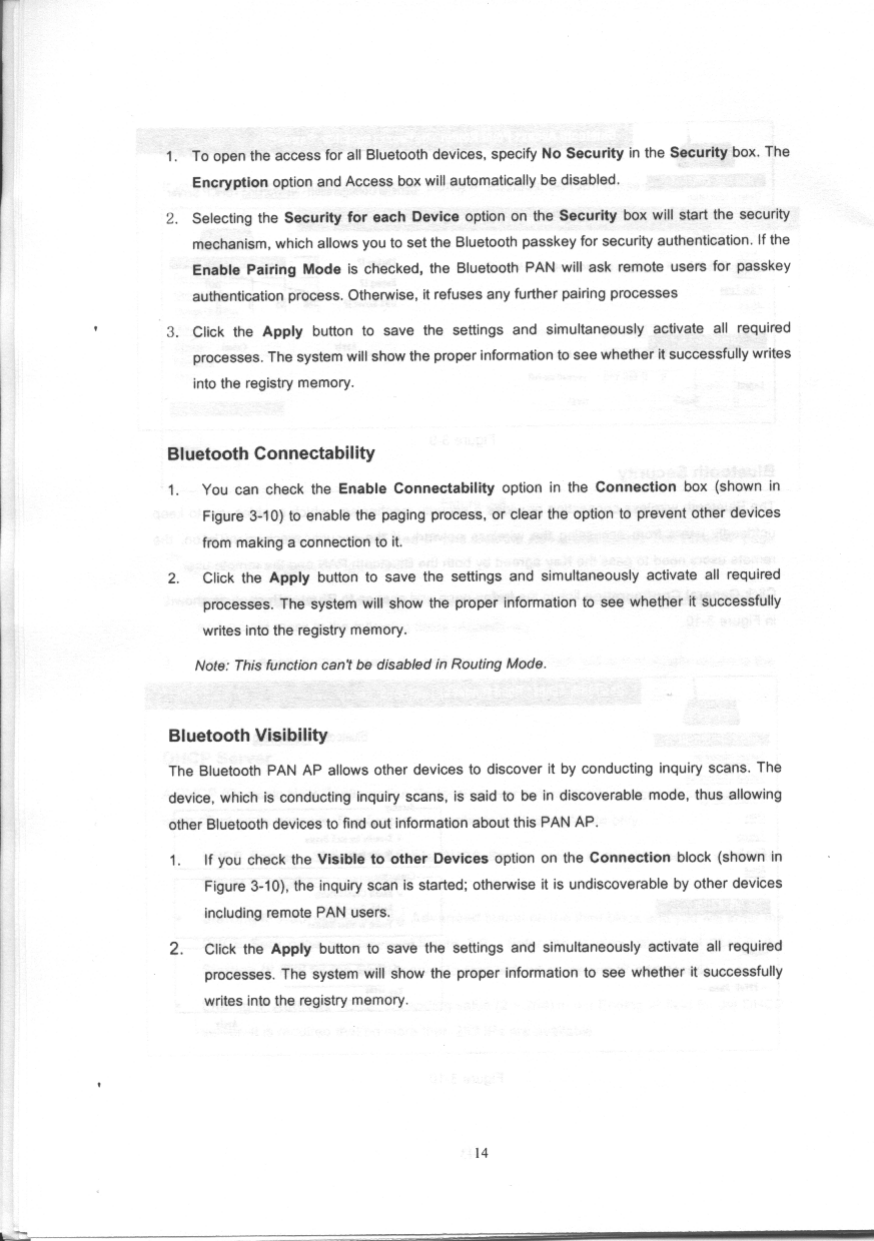 1. To open the access for all Bluetooth devices, specify No Security in the Security box. The Encryption option and Access box will automatically be disabled.

2. Selecting the Security for each Device option on the Security box will start the security mechanism, which allows you to set the Bluetooth passkey for security authentication. If the Enable Pairing Mode is checked, the Bluetooth PAN will ask remote users for passkey authentication process. Otherwise, it refuses any further pairing processes

3. Click the Apply button to save the settings and simultaneously activate all required processes. The system will show the proper information to see whether it successfully writes into the registry memory.

Bluetooth Connectability

1. You can check the Enable Connectability option in the Connection box (shown in Figure 3-10) to enable the paging process, or clear the option to prevent other devices from making a connection to it.

2. Click the Apply button to save the settings and simultaneously activate all required processes. The system will show the proper information to see whether it successfully writes into the registry memory.

Note: This function can't be disabled in Routing Mode.

Bluetooth Visibility

The Bluetooth PAN AP allows other devices to discover it by conducting inquiry scans. The device, which is conducting inquiry scans, is said to be in discoverable mode, thus allowing other Bluetooth devices to find out information about this PAN AP.

1. If you check the Visible to other Devices option on the Connection block (shown in Figure 3-10), the inquiry scan is started; otherwise it is undiscoverable by other devices including remote PAN users.

2. Click the Apply button to save the settings and simultaneously activate all required processes. The system will show the proper information to see whether it successfully writes into the registry memory.

14